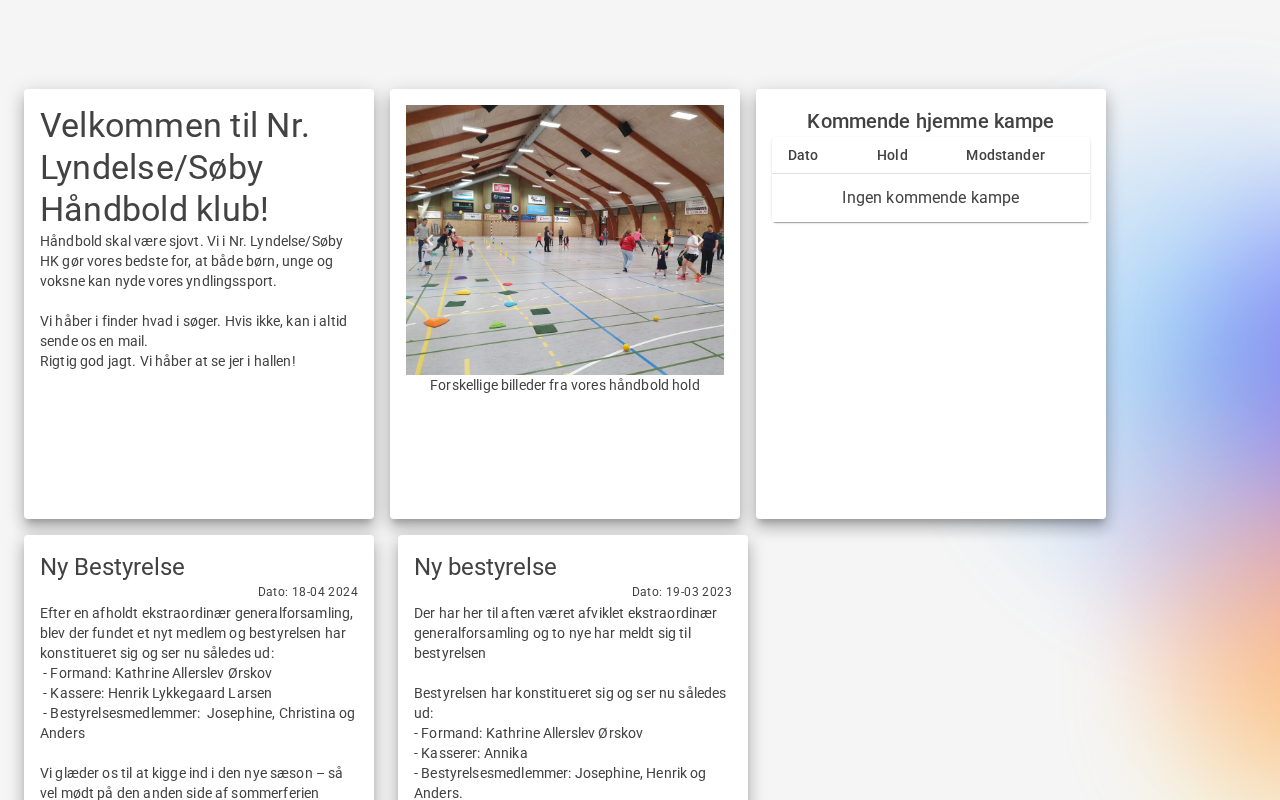 Velkommen til Nr. Lyndelse/Søby Håndbold klub!

Håndbold skal være sjovt. Vi i Nr. Lyndelse/Søby HK gør vores bedste for, at både børn, unge og voksne kan nyde vores yndlingssport.

Vi håber i finder hvad i søger. Hvis ikke, kan i altid sende os en mail.
Rigtig god jagt. Vi håber at se jer i hallen!

Forskellige billeder fra vores håndbold hold

Kommende hjemme kampe

| Dato | Hold | Modstander |
|---|---|---|
| Ingen kommende kampe | | |

Ny Bestyrelse

Dato: 18-04 2024

Efter en afholdt ekstraordinær generalforsamling, blev der fundet et nyt medlem og bestyrelsen har konstitueret sig og ser nu således ud:
- Formand: Kathrine Allerslev Ørskov
- Kassere: Henrik Lykkegaard Larsen
- Bestyrelsesmedlemmer: Josephine, Christina og Anders

Vi glæder os til at kigge ind i den nye sæson – så vel mødt på den anden side af sommerferien

Ny bestyrelse

Dato: 19-03 2023

Der har her til aften været afviklet ekstraordinær generalforsamling og to nye har meldt sig til bestyrelsen

Bestyrelsen har konstitueret sig og ser nu således ud:
- Formand: Kathrine Allerslev Ørskov
- Kasserer: Annika
- Bestyrelsesmedlemmer: Josephine, Henrik og Anders.